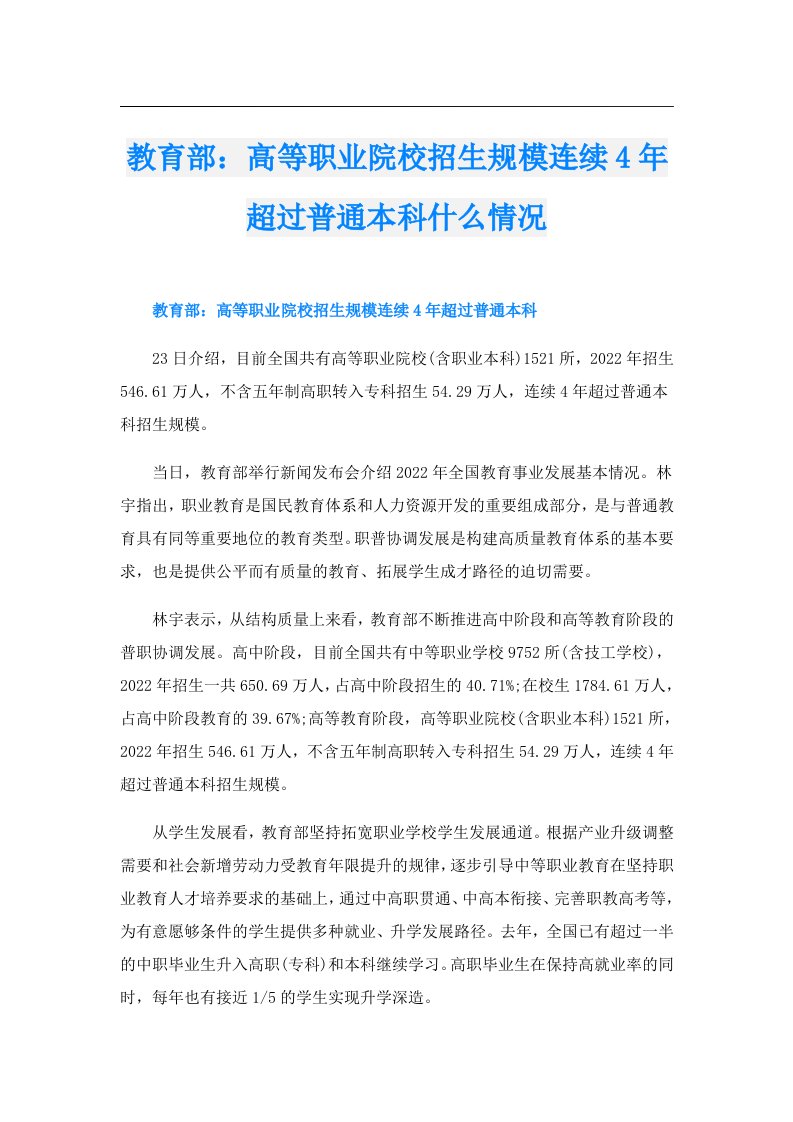 教育部：高等职业院校招生规模连续4年超过普通本科什么情况

教育部：高等职业院校招生规模连续4年超过普通本科

23日介绍，目前全国共有高等职业院校(含职业本科)1521所，2022年招生546.61万人，不含五年制高职转入专科招生54.29万人，连续4年超过普通本科招生规模。

当日，教育部举行新闻发布会介绍2022年全国教育事业发展基本情况。林宇指出，职业教育是国民教育体系和人力资源开发的重要组成部分，是与普通教育具有同等重要地位的教育类型。职普协调发展是构建高质量教育体系的基本要求，也是提供公平而有质量的教育、拓展学生成才路径的迫切需要。

林宇表示，从结构质量上来看，教育部不断推进高中阶段和高等教育阶段的普职协调发展。高中阶段，目前全国共有中等职业学校9752所(含技工学校)，2022年招生一共650.69万人，占高中阶段招生的40.71%;在校生1784.61万人，占高中阶段教育的39.67%;高等教育阶段，高等职业院校(含职业本科)1521所，2022年招生546.61万人，不含五年制高职转入专科招生54.29万人，连续4年超过普通本科招生规模。

从学生发展看，教育部坚持拓宽职业学校学生发展通道。根据产业升级调整需要和社会新增劳动力受教育年限提升的规律，逐步引导中等职业教育在坚持职业教育人才培养要求的基础上，通过中高职贯通、中高本衔接、完善职教高考等，为有意愿够条件的学生提供多种就业、升学发展路径。去年，全国已有超过一半的中职毕业生升入高职(专科)和本科继续学习。高职毕业生在保持高就业率的同时，每年也有接近1/5的学生实现升学深造。